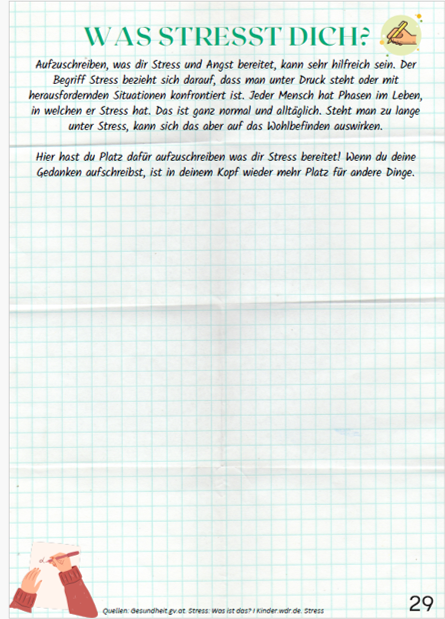 WAS STRESST DICH?

Aufzuschreiben, was dir Stress und Angst bereitet, kann sehr hilfreich sein. Der Begriff Stress bezieht sich darauf, dass man unter Druck steht oder mit herausfordernden Situationen konfrontiert ist. Jeder Mensch hat Phasen im Leben, in welchen er Stress hat. Das ist ganz normal und alltäglich. Steht man zu lange unter Stress, kann sich das aber auf das Wohlbefinden auswirken.

Hier hast du Platz dafür aufzuschreiben was dir Stress bereitet! Wenn du deine Gedanken aufschreibst, ist in deinem Kopf wieder mehr Platz für andere Dinge.

Quellen: Gesundheit.gv.at. Stress: Was ist das? I Kinder.wdr.de. Stress

29